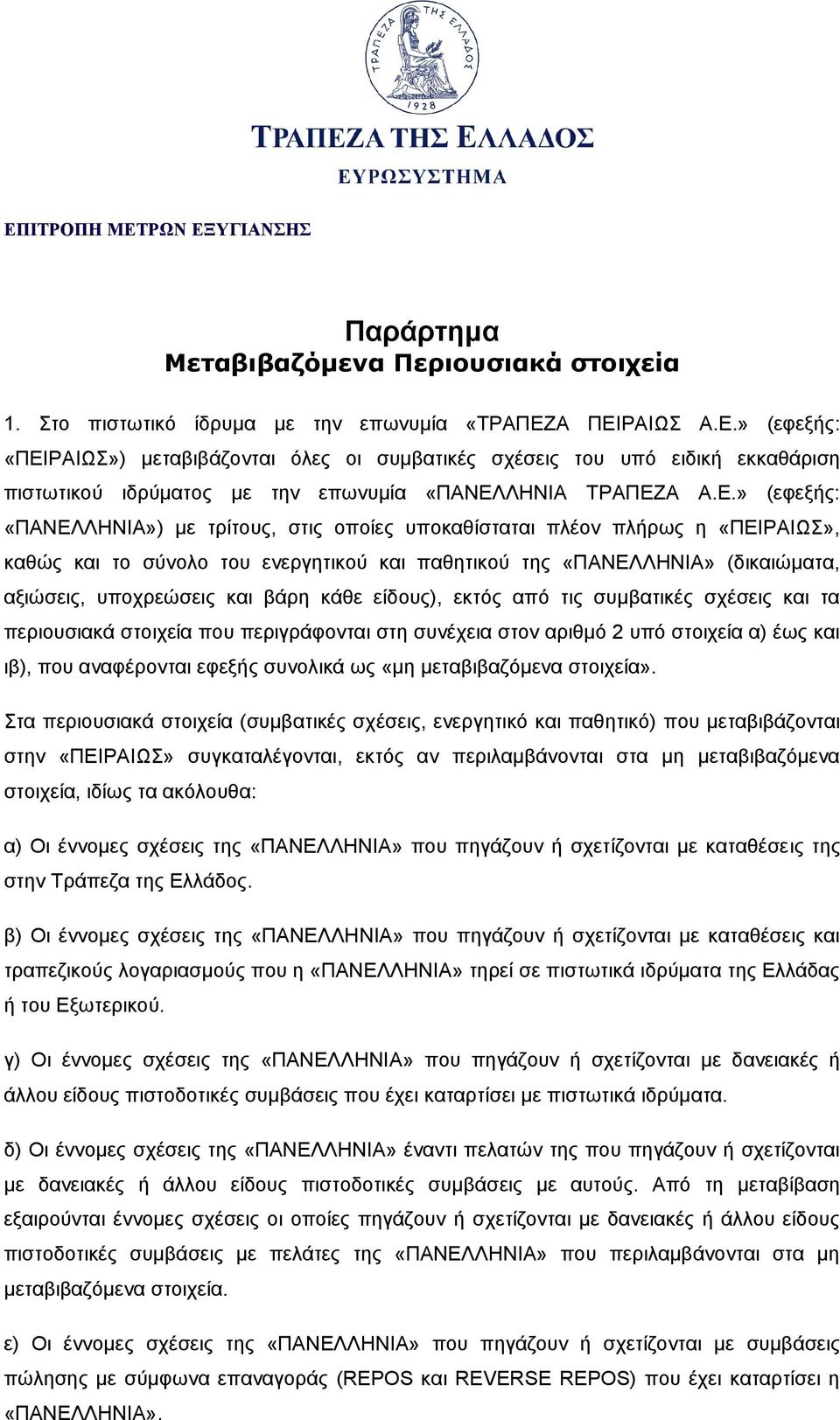 ΤΡΑΠΕΖΑ ΤΗΣ ΕΛΛΑΔΟΣ
1928

ΤΡΑΠΕΖΑ ΤΗΣ ΕΛΛΑΔΟΣ
ΕΥΡΩΣΥΣΤΗΜΑ

ΕΠΙΤΡΟΠΗ ΜΕΤΡΩΝ ΕΞΥΓΙΑΝΣΗΣ

Παράρτημα
Μεταβιβαζόμενα Περιουσιακά στοιχεία

1. Στο πιστωτικό ίδρυμα με την επωνυμία «ΤΡΑΠΕΖΑ ΠΕΙΡΑΙΩΣ Α.Ε.» (εφεξής: «ΠΕΙΡΑΙΩΣ») μεταβιβάζονται όλες οι συμβατικές σχέσεις του υπό ειδική εκκαθάριση πιστωτικού ιδρύματος με την επωνυμία «ΠΑΝΕΛΛΗΝΙΑ ΤΡΑΠΕΖΑ Α.Ε.» (εφεξής: «ΠΑΝΕΛΛΗΝΙΑ») με τρίτους, στις οποίες υποκαθίσταται πλέον πλήρως η «ΠΕΙΡΑΙΩΣ», καθώς και το σύνολο του ενεργητικού και παθητικού της «ΠΑΝΕΛΛΗΝΙΑ» (δικαιώματα, αξιώσεις, υποχρεώσεις και βάρη κάθε είδους), εκτός από τις συμβατικές σχέσεις και τα περιουσιακά στοιχεία που περιγράφονται στη συνέχεια στον αριθμό 2 υπό στοιχεία α) έως και ιβ), που αναφέρονται εφεξής συνολικά ως «μη μεταβιβαζόμενα στοιχεία».

Στα περιουσιακά στοιχεία (συμβατικές σχέσεις, ενεργητικό και παθητικό) που μεταβιβάζονται στην «ΠΕΙΡΑΙΩΣ» συγκαταλέγονται, εκτός αν περιλαμβάνονται στα μη μεταβιβαζόμενα στοιχεία, ιδίως τα ακόλουθα:

α) Οι έννομες σχέσεις της «ΠΑΝΕΛΛΗΝΙΑ» που πηγάζουν ή σχετίζονται με καταθέσεις της στην Τράπεζα της Ελλάδος.

β) Οι έννομες σχέσεις της «ΠΑΝΕΛΛΗΝΙΑ» που πηγάζουν ή σχετίζονται με καταθέσεις και τραπεζικούς λογαριασμούς που η «ΠΑΝΕΛΛΗΝΙΑ» τηρεί σε πιστωτικά ιδρύματα της Ελλάδας ή του Εξωτερικού.

γ) Οι έννομες σχέσεις της «ΠΑΝΕΛΛΗΝΙΑ» που πηγάζουν ή σχετίζονται με δανειακές ή άλλου είδους πιστοδοτικές συμβάσεις που έχει καταρτίσει με πιστωτικά ιδρύματα.

δ) Οι έννομες σχέσεις της «ΠΑΝΕΛΛΗΝΙΑ» έναντι πελατών της που πηγάζουν ή σχετίζονται με δανειακές ή άλλου είδους πιστοδοτικές συμβάσεις με αυτούς. Από τη μεταβίβαση εξαιρούνται έννομες σχέσεις οι οποίες πηγάζουν ή σχετίζονται με δανειακές ή άλλου είδους πιστοδοτικές συμβάσεις με πελάτες της «ΠΑΝΕΛΛΗΝΙΑ» που περιλαμβάνονται στα μη μεταβιβαζόμενα στοιχεία.

ε) Οι έννομες σχέσεις της «ΠΑΝΕΛΛΗΝΙΑ» που πηγάζουν ή σχετίζονται με συμβάσεις πώλησης με σύμφωνα επαναγοράς (REPOS και REVERSE REPOS) που έχει καταρτίσει η «ΠΑΝΕΛΛΗΝΙΑ».